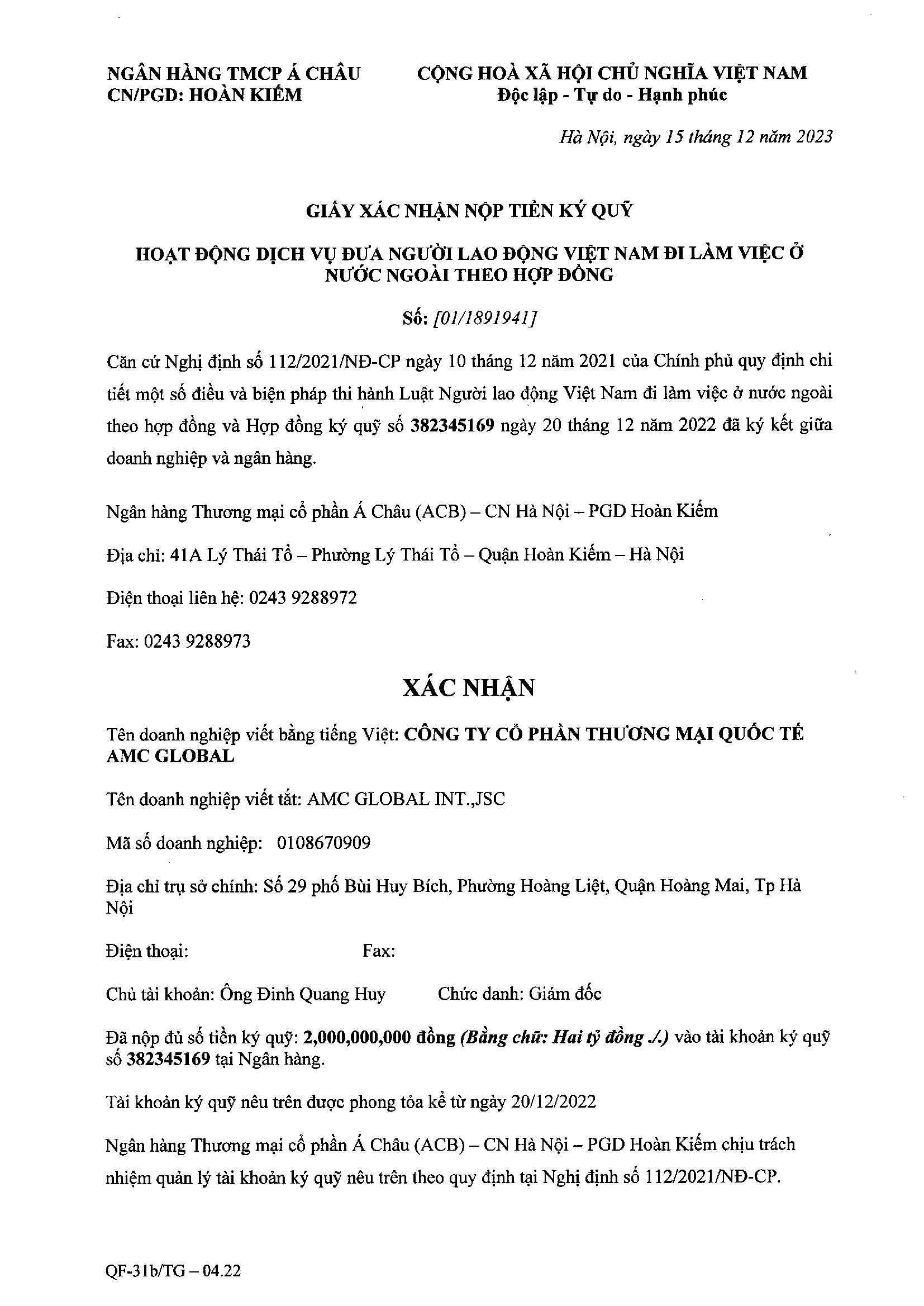 NGÂN HÀNG TMCP Á CHÂU
CN/PGD: HOÀN KIẾM

CỘNG HOÀ XÃ HỘI CHỦ NGHĨA VIỆT NAM
Độc lập - Tự do - Hạnh phúc

Hà Nội, ngày 15 tháng 12 năm 2023

GIẤY XÁC NHẬN NỘP TIỀN KÝ QUỸ

HOẠT ĐỘNG DỊCH VỤ ĐƯA NGƯỜI LAO ĐỘNG VIỆT NAM ĐI LÀM VIỆC Ở NƯỚC NGOÀI THEO HỢP ĐỒNG

Số: [01/1891941]

Căn cứ Nghị định số 112/2021/NĐ-CP ngày 10 tháng 12 năm 2021 của Chính phủ quy định chi tiết một số điều và biện pháp thi hành Luật Người lao động Việt Nam đi làm việc ở nước ngoài theo hợp đồng và Hợp đồng ký quỹ số 382345169 ngày 20 tháng 12 năm 2022 đã ký kết giữa doanh nghiệp và ngân hàng.

Ngân hàng Thương mại cổ phần Á Châu (ACB) – CN Hà Nội – PGD Hoàn Kiếm

Địa chỉ: 41A Lý Thái Tổ – Phường Lý Thái Tổ – Quận Hoàn Kiếm – Hà Nội

Điện thoại liên hệ: 0243 9288972

Fax: 0243 9288973

XÁC NHẬN

Tên doanh nghiệp viết bằng tiếng Việt: CÔNG TY CỔ PHẦN THƯƠNG MẠI QUỐC TẾ AMC GLOBAL

Tên doanh nghiệp viết tắt: AMC GLOBAL INT.,JSC

Mã số doanh nghiệp: 0108670909

Địa chỉ trụ sở chính: Số 29 phố Bùi Huy Bích, Phường Hoàng Liệt, Quận Hoàng Mai, Tp Hà Nội

Điện thoại: Fax:

Chủ tài khoản: Ông Đinh Quang Huy Chức danh: Giám đốc

Đã nộp đủ số tiền ký quỹ: 2,000,000,000 đồng (Bằng chữ: Hai tỷ đồng ./.) vào tài khoản ký quỹ số 382345169 tại Ngân hàng.

Tài khoản ký quỹ nêu trên được phong tỏa kể từ ngày 20/12/2022

Ngân hàng Thương mại cổ phần Á Châu (ACB) – CN Hà Nội – PGD Hoàn Kiếm chịu trách nhiệm quản lý tài khoản ký quỹ nêu trên theo quy định tại Nghị định số 112/2021/NĐ-CP.

QF-31b/TG – 04.22